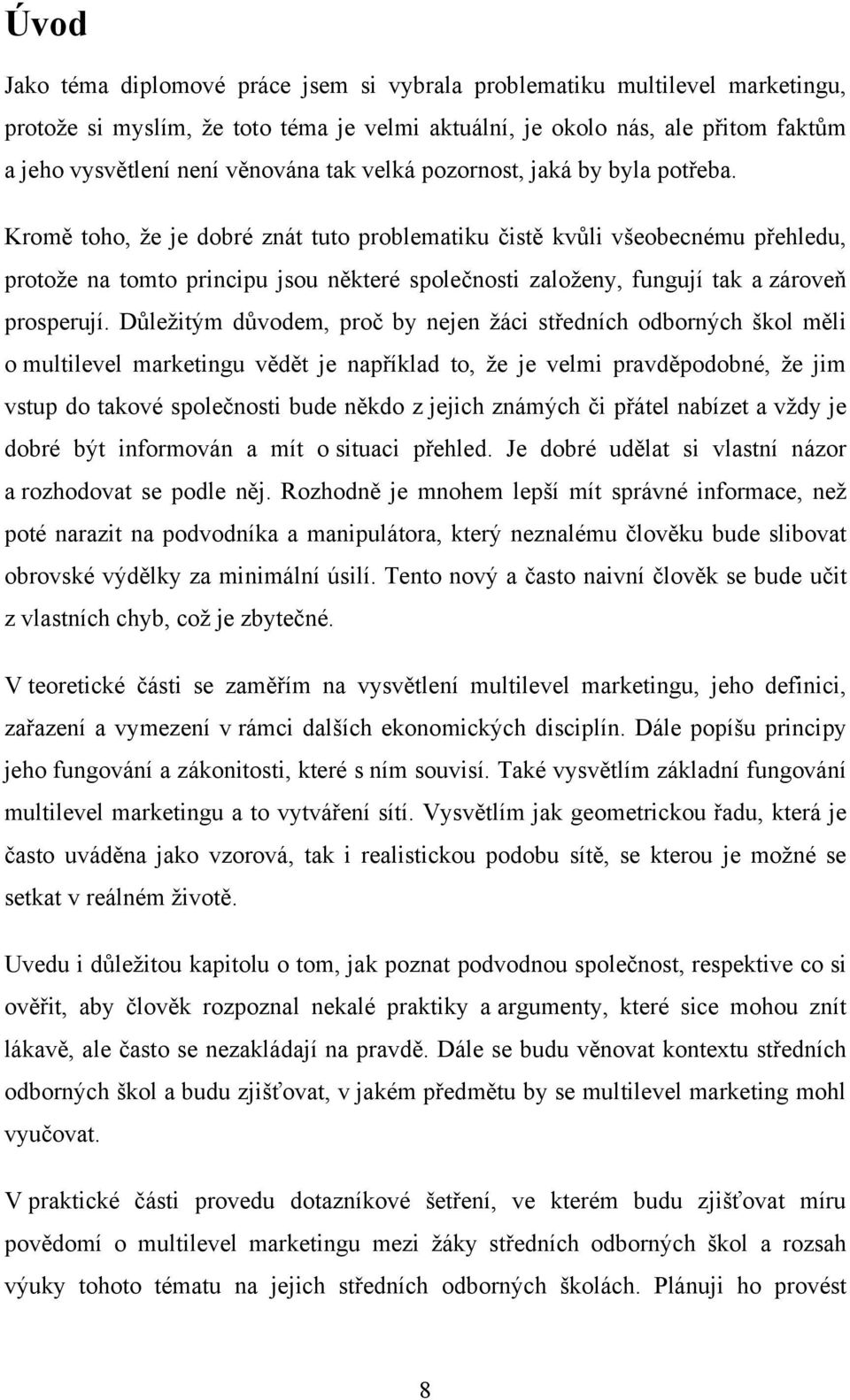 Úvod

Jako téma diplomové práce jsem si vybrala problematiku multilevel marketingu, protože si myslím, že toto téma je velmi aktuální, je okolo nás, ale přitom faktům a jeho vysvětlení není věnována tak velká pozornost, jaká by byla potřeba.

Kromě toho, že je dobré znát tuto problematiku čistě kvůli všeobecnému přehledu, protože na tomto principu jsou některé společnosti založeny, fungují tak a zároveň prosperují. Důležitým důvodem, proč by nejen žáci středních odborných škol měli o multilevel marketingu vědět je například to, že je velmi pravděpodobné, že jim vstup do takové společnosti bude někdo z jejich známých či přátel nabízet a vždy je dobré být informován a mít o situaci přehled. Je dobré udělat si vlastní názor a rozhodovat se podle něj. Rozhodně je mnohem lepší mít správné informace, než poté narazit na podvodníka a manipulátora, který neznalému člověku bude slibovat obrovské výdělky za minimální úsilí. Tento nový a často naivní člověk se bude učit z vlastních chyb, což je zbytečné.

V teoretické části se zaměřím na vysvětlení multilevel marketingu, jeho definici, zařazení a vymezení v rámci dalších ekonomických disciplín. Dále popíšu principy jeho fungování a zákonitosti, které s ním souvisí. Také vysvětlím základní fungování multilevel marketingu a to vytváření sítí. Vysvětlím jak geometrickou řadu, která je často uváděna jako vzorová, tak i realistickou podobu sítě, se kterou je možné se setkat v reálném životě.

Uvedu i důležitou kapitolu o tom, jak poznat podvodnou společnost, respektive co si ověřit, aby člověk rozpoznal nekalé praktiky a argumenty, které sice mohou znít lákavě, ale často se nezakládají na pravdě. Dále se budu věnovat kontextu středních odborných škol a budu zjišťovat, v jakém předmětu by se multilevel marketing mohl vyučovat.

V praktické části provedu dotazníkové šetření, ve kterém budu zjišťovat míru povědomí o multilevel marketingu mezi žáky středních odborných škol a rozsah výuky tohoto tématu na jejich středních odborných školách. Plánuji ho provést

8